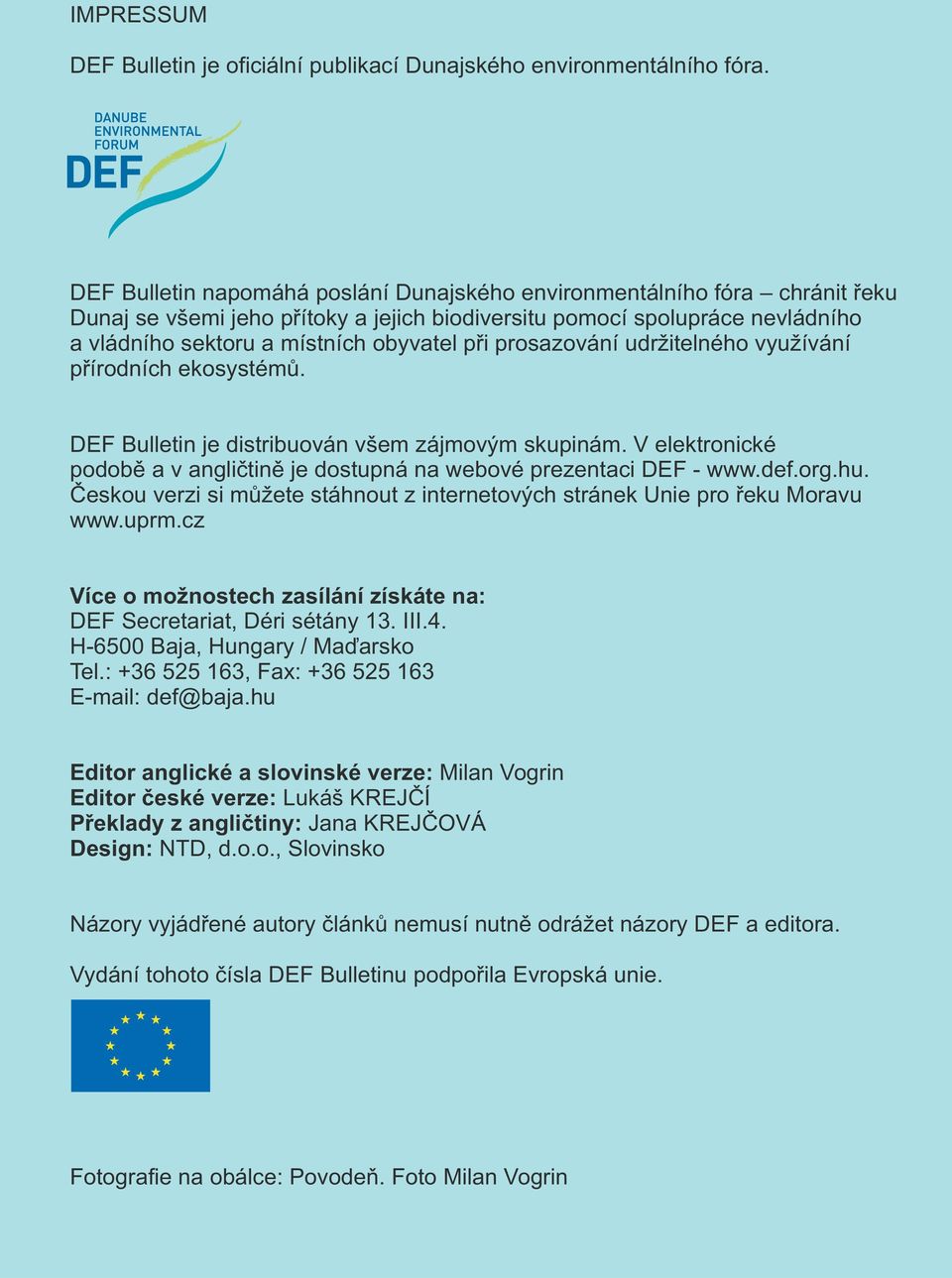 IMPRESSUM

DEF Bulletin je oficiální publikací Dunajského environmentálního fóra.

DANUBE
ENVIRONMENTAL
FORUM
DEF

DEF Bulletin napomáhá poslání Dunajského environmentálního fóra – chránit řeku Dunaj se všemi jeho přítoky a jejich biodiversitu pomocí spolupráce nevládního a vládního sektoru a místních obyvatel při prosazování udržitelného využívání přírodních ekosystémů.

DEF Bulletin je distribuován všem zájmovým skupinám. V elektronické podobě a v angličtině je dostupná na webové prezentaci DEF - www.def.org.hu. Českou verzi si můžete stáhnout z internetových stránek Unie pro řeku Moravu www.uprm.cz

Více o možnostech zasílání získáte na:
DEF Secretariat, Déri sétány 13. III.4.
H-6500 Baja, Hungary / Maďarsko
Tel.: +36 525 163, Fax: +36 525 163
E-mail: def@baja.hu

Editor anglické a slovinské verze: Milan Vogrin
Editor české verze: Lukáš KREJČÍ
Překlady z angličtiny: Jana KREJČOVÁ
Design: NTD, d.o.o., Slovinsko

Názory vyjádřené autory článků nemusí nutně odrážet názory DEF a editora.

Vydání tohoto čísla DEF Bulletinu podpořila Evropská unie.

Fotografie na obálce: Povodeň. Foto Milan Vogrin